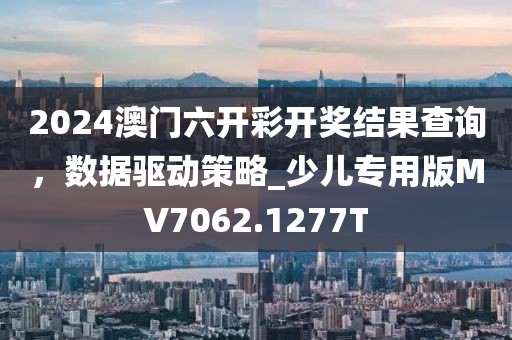 2024澳门六开彩开奖结果查询，数据驱动策略_少儿专用版MV7062.1277T